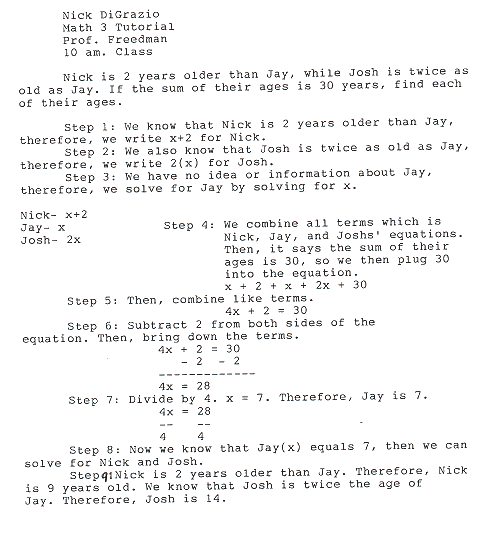 Nick DiGrazio
Math 3 Tutorial
Prof. Freedman
10 am. Class

Nick is 2 years older than Jay, while Josh is twice as old as Jay. If the sum of their ages is 30 years, find each of their ages.

Step 1: We know that Nick is 2 years older than Jay, therefore, we write x+2 for Nick.
Step 2: We also know that Josh is twice as old as Jay, therefore, we write 2(x) for Josh.
Step 3: We have no idea or information about Jay, therefore, we solve for Jay by solving for x.

Nick- x+2
Jay- x
Josh- 2x

Step 4: We combine all terms which is Nick, Jay, and Joshs' equations. Then, it says the sum of their ages is 30, so we then plug 30 into the equation.
$x + 2 + x + 2x + 30$
Step 5: Then, combine like terms.
$4x + 2 = 30$
Step 6: Subtract 2 from both sides of the equation. Then, bring down the terms.
$4x + 2 = 30$
$- 2 \quad - 2$
-------------
$4x = 28$
Step 7: Divide by 4. x = 7. Therefore, Jay is 7.
$\frac{4x}{4} = \frac{28}{4}$
Step 8: Now we know that Jay(x) equals 7, then we can solve for Nick and Josh.
Step 9: Nick is 2 years older than Jay. Therefore, Nick is 9 years old. We know that Josh is twice the age of Jay. Therefore, Josh is 14.